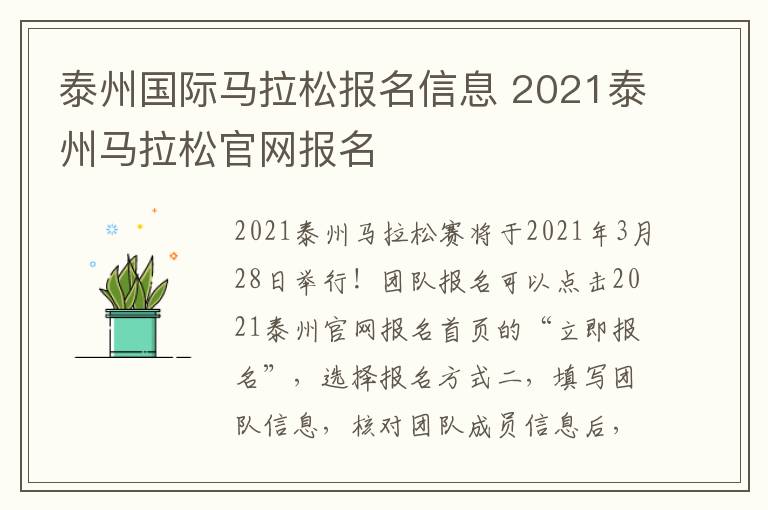 泰州国际马拉松报名信息 2021泰州马拉松官网报名

2021泰州马拉松赛将于2021年3月28日举行！团队报名可以点击2021泰州官网报名首页的“立即报名”，选择报名方式二，填写团队信息，核对团队成员信息后，